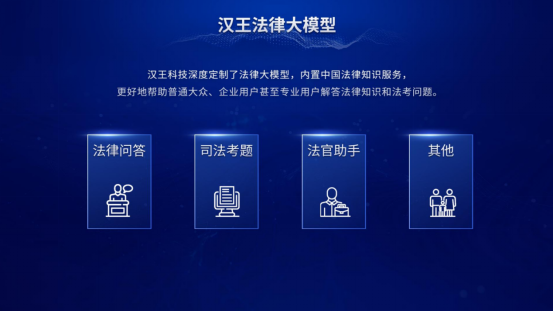 汉王法律大模型

汉王科技深度定制了法律大模型，内置中国法律知识服务，
更好地帮助普通大众、企业用户甚至专业用户解答法律知识和法考问题。

法律问答

司法考题

法官助手

其他